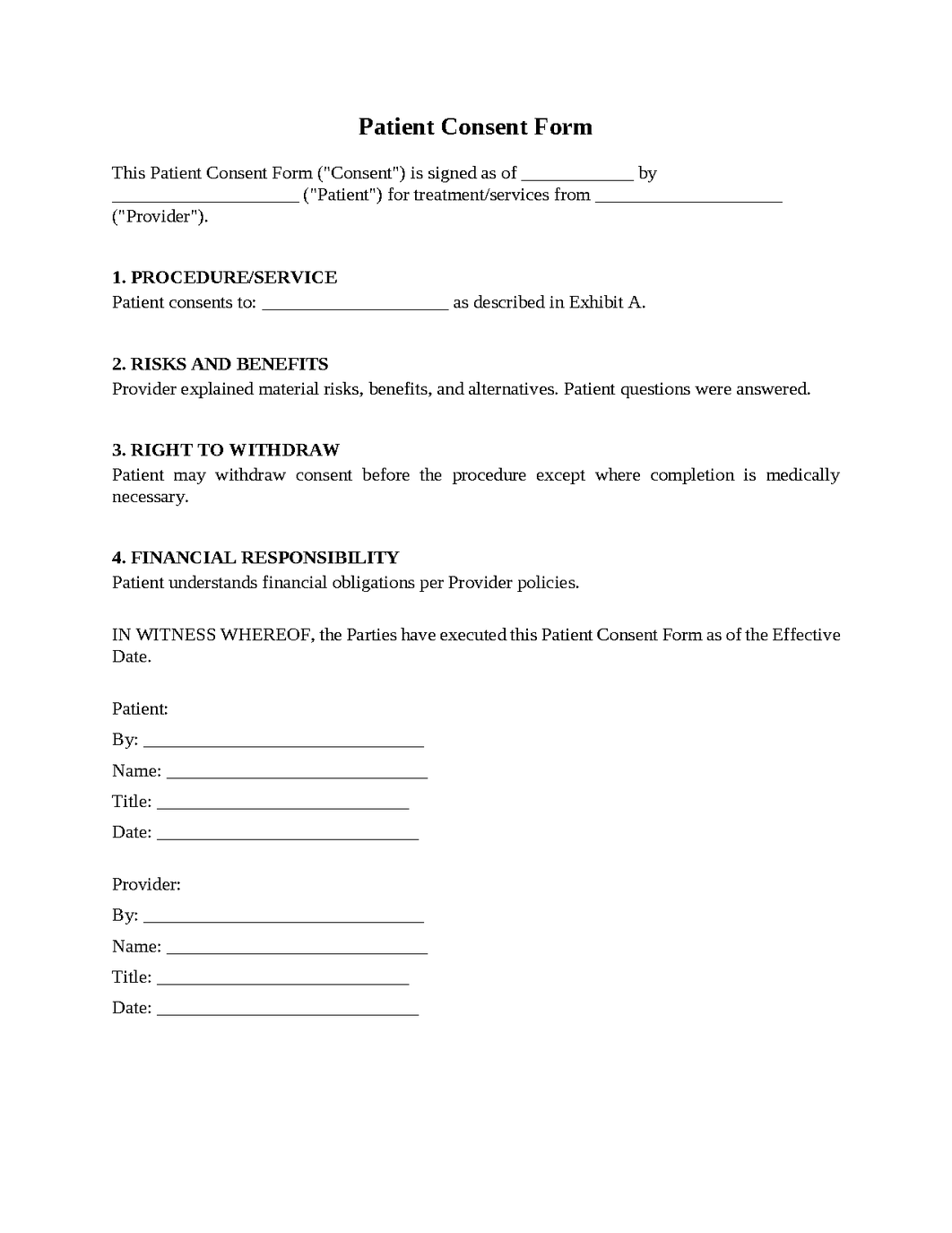 Patient Consent Form

This Patient Consent Form ("Consent") is signed as of ____ by ____ ("Patient") for treatment/services from ____ ("Provider").

1. PROCEDURE/SERVICE
Patient consents to: ____ as described in Exhibit A.

2. RISKS AND BENEFITS
Provider explained material risks, benefits, and alternatives. Patient questions were answered.

3. RIGHT TO WITHDRAW
Patient may withdraw consent before the procedure except where completion is medically necessary.

4. FINANCIAL RESPONSIBILITY
Patient understands financial obligations per Provider policies.

IN WITNESS WHEREOF, the Parties have executed this Patient Consent Form as of the Effective Date.

Patient:
By: ____
Name: ____
Title: ____
Date: ____

Provider:
By: ____
Name: ____
Title: ____
Date: ____